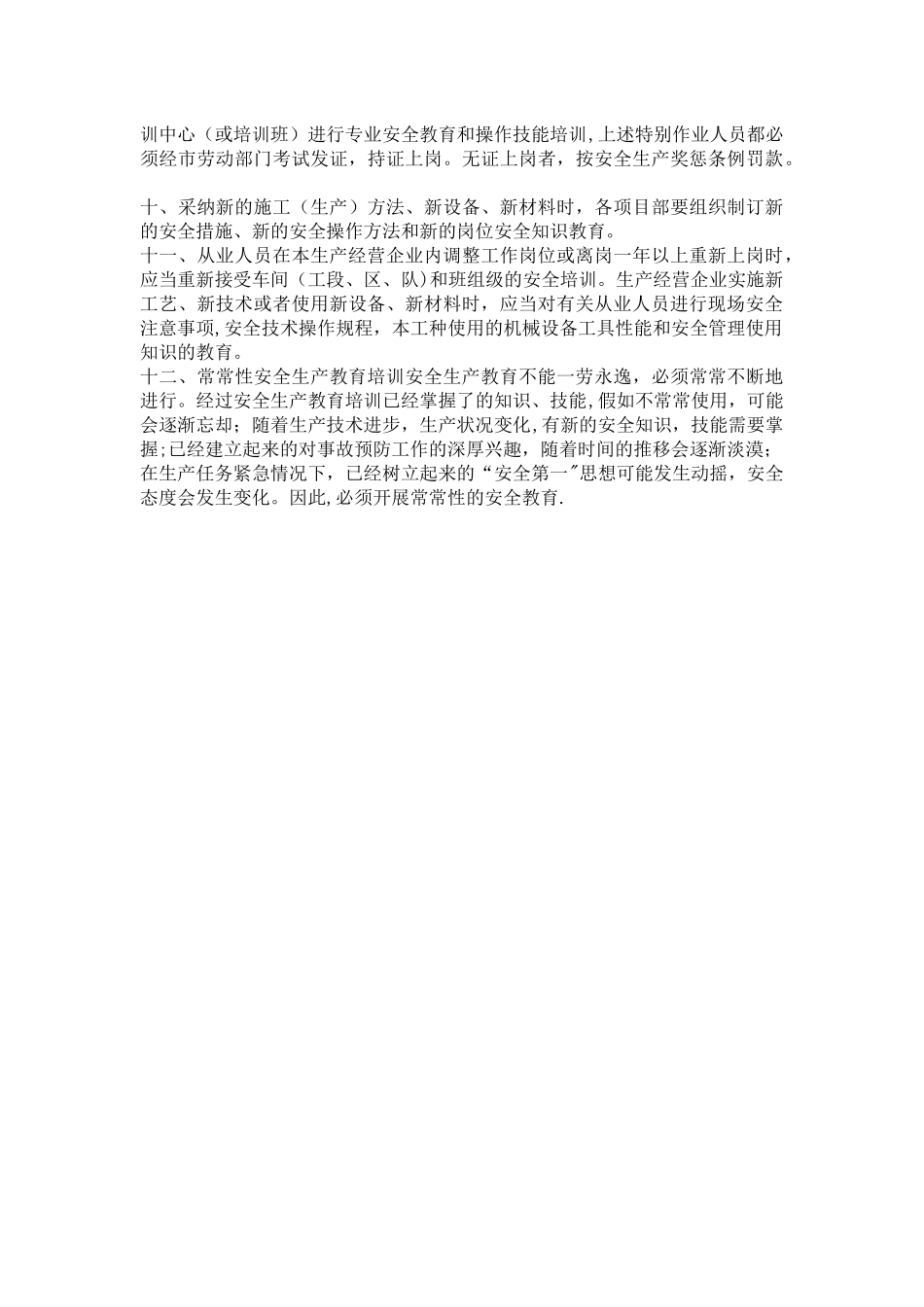 训中心（或培训班）进行专业安全教育和操作技能培训,上述特别作业人员都必须经市劳动部门考试发证，持证上岗。无证上岗者，按安全生产奖惩条例罚款。

十、采纳新的施工（生产）方法、新设备、新材料时，各项目部要组织制订新的安全措施、新的安全操作方法和新的岗位安全知识教育。
十一、从业人员在本生产经营企业内调整工作岗位或离岗一年以上重新上岗时，应当重新接受车间（工段、区、队)和班组级的安全培训。生产经营企业实施新工艺、新技术或者使用新设备、新材料时，应当对有关从业人员进行现场安全注意事项,安全技术操作规程，本工种使用的机械设备工具性能和安全管理使用知识的教育。
十二、常常性安全生产教育培训安全生产教育不能一劳永逸，必须常常不断地进行。经过安全生产教育培训已经掌握了的知识、技能,假如不常常使用，可能会逐渐忘却；随着生产技术进步，生产状况变化,有新的安全知识，技能需要掌握;已经建立起来的对事故预防工作的深厚兴趣，随着时间的推移会逐渐淡漠；在生产任务紧急情况下，已经树立起来的“安全第一"思想可能发生动摇，安全态度会发生变化。因此,必须开展常常性的安全教育.